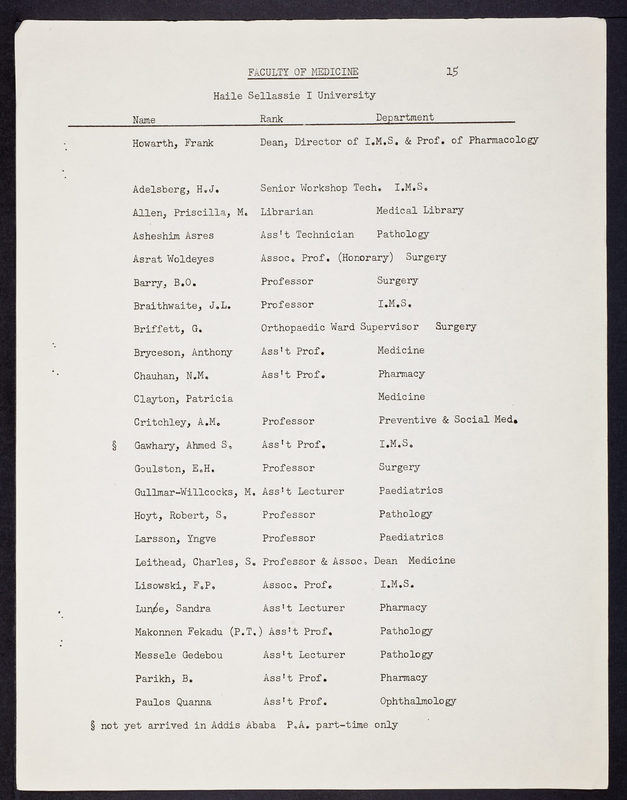 FACULTY OF MEDICINE 15

Haile Sellassie I University

| Name | Rank | Department |
|---|---|---|
| Howarth, Frank | Dean, Director of I.M.S. & Prof. of Pharmacology | |
| Adelsberg, H.J. | Senior Workshop Tech. | I.M.S. |
| Allen, Priscilla, M. | Librarian | Medical Library |
| Asheshim Asres | Ass't Technician | Pathology |
| Asrat Woldeyes | Assoc. Prof. (Honorary) | Surgery |
| Barry, B.O. | Professor | Surgery |
| Braithwaite, J.L. | Professor | I.M.S. |
| Briffett, G. | Orthopaedic Ward Supervisor | Surgery |
| Bryceson, Anthony | Ass't Prof. | Medicine |
| Chauhan, N.M. | Ass't Prof. | Pharmacy |
| Clayton, Patricia | | Medicine |
| Critchley, A.M. | Professor | Preventive & Social Med. |
| § Gawhary, Ahmed S, | Ass't Prof. | I.M.S. |
| Goulston, E.H. | Professor | Surgery |
| Gullmar-Willcocks, M. | Ass't Lecturer | Paediatrics |
| Hoyt, Robert, S, | Professor | Pathology |
| Larsson, Yngve | Professor | Paediatrics |
| Leithead, Charles, S. | Professor & Assoc. Dean | Medicine |
| Lisowski, F.P. | Assoc. Prof. | I.M.S. |
| Lunde, Sandra | Ass't Lecturer | Pharmacy |
| Makonnen Fekadu (P.T.) | Ass't Prof. | Pathology |
| Messele Gedebou | Ass't Lecturer | Pathology |
| Parikh, B. | Ass't Prof. | Pharmacy |
| Paulos Quanna | Ass't Prof. | Ophthalmology |

§ not yet arrived in Addis Ababa P.A. part-time only